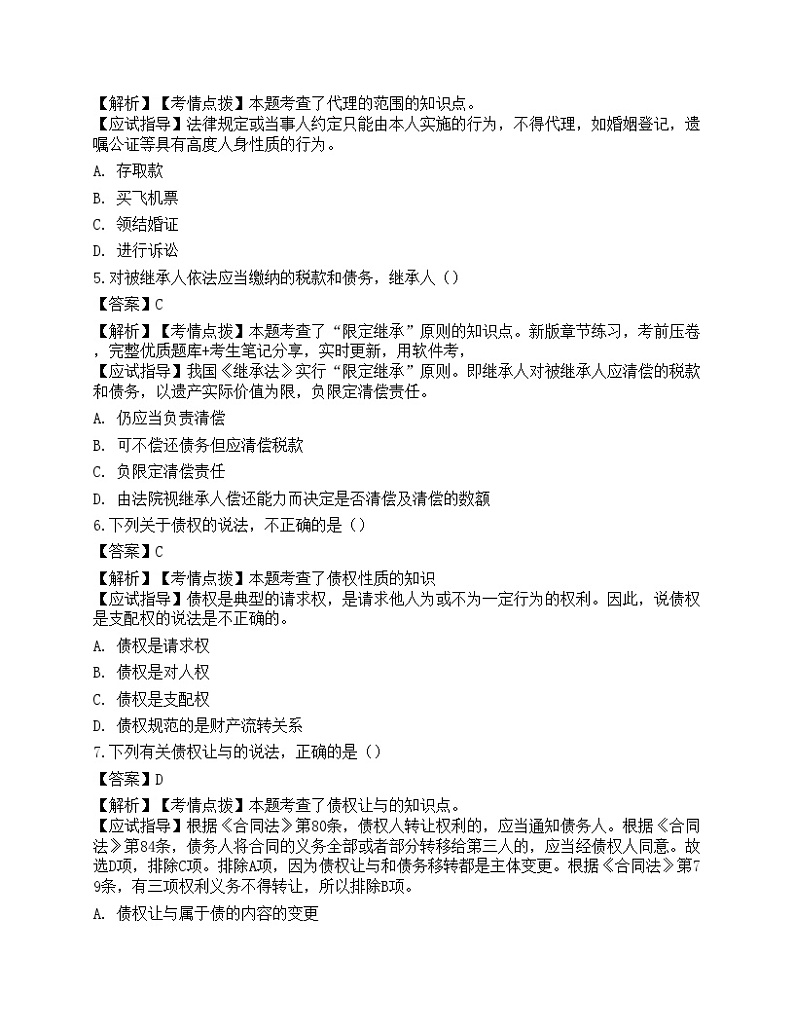 【解析】【考情点拨】本题考查了代理的范围的知识点。
【应试指导】法律规定或当事人约定只能由本人实施的行为，不得代理，如婚姻登记，遗嘱公证等具有高度人身性质的行为。

A. 存取款

B. 买飞机票

C. 领结婚证

D. 进行诉讼

5.对被继承人依法应当缴纳的税款和债务，继承人（）

【答案】C

【解析】【考情点拨】本题考查了“限定继承”原则的知识点。新版章节练习，考前压卷，完整优质题库+考生笔记分享，实时更新，用软件考，
【应试指导】我国《继承法》实行“限定继承”原则。即继承人对被继承人应清偿的税款和债务，以遗产实际价值为限，负限定清偿责任。

A. 仍应当负责清偿

B. 可不偿还债务但应清偿税款

C. 负限定清偿责任

D. 由法院视继承人偿还能力而决定是否清偿及清偿的数额

6.下列关于债权的说法，不正确的是（）

【答案】C

【解析】【考情点拨】本题考查了债权性质的知识
【应试指导】债权是典型的请求权，是请求他人为或不为一定行为的权利。因此，说债权是支配权的说法是不正确的。

A. 债权是请求权

B. 债权是对人权

C. 债权是支配权

D. 债权规范的是财产流转关系

7.下列有关债权让与的说法，正确的是（）

【答案】D

【解析】【考情点拨】本题考查了债权让与的知识点。
【应试指导】根据《合同法》第80条，债权人转让权利的，应当通知债务人。根据《合同法》第84条，债务人将合同的义务全部或者部分转移给第三人的，应当经债权人同意。故选D项，排除C项。排除A项，因为债权让与和债务移转都是主体变更。根据《合同法》第79条，有三项权利义务不得转让，所以排除B项。

A. 债权让与属于债的内容的变更